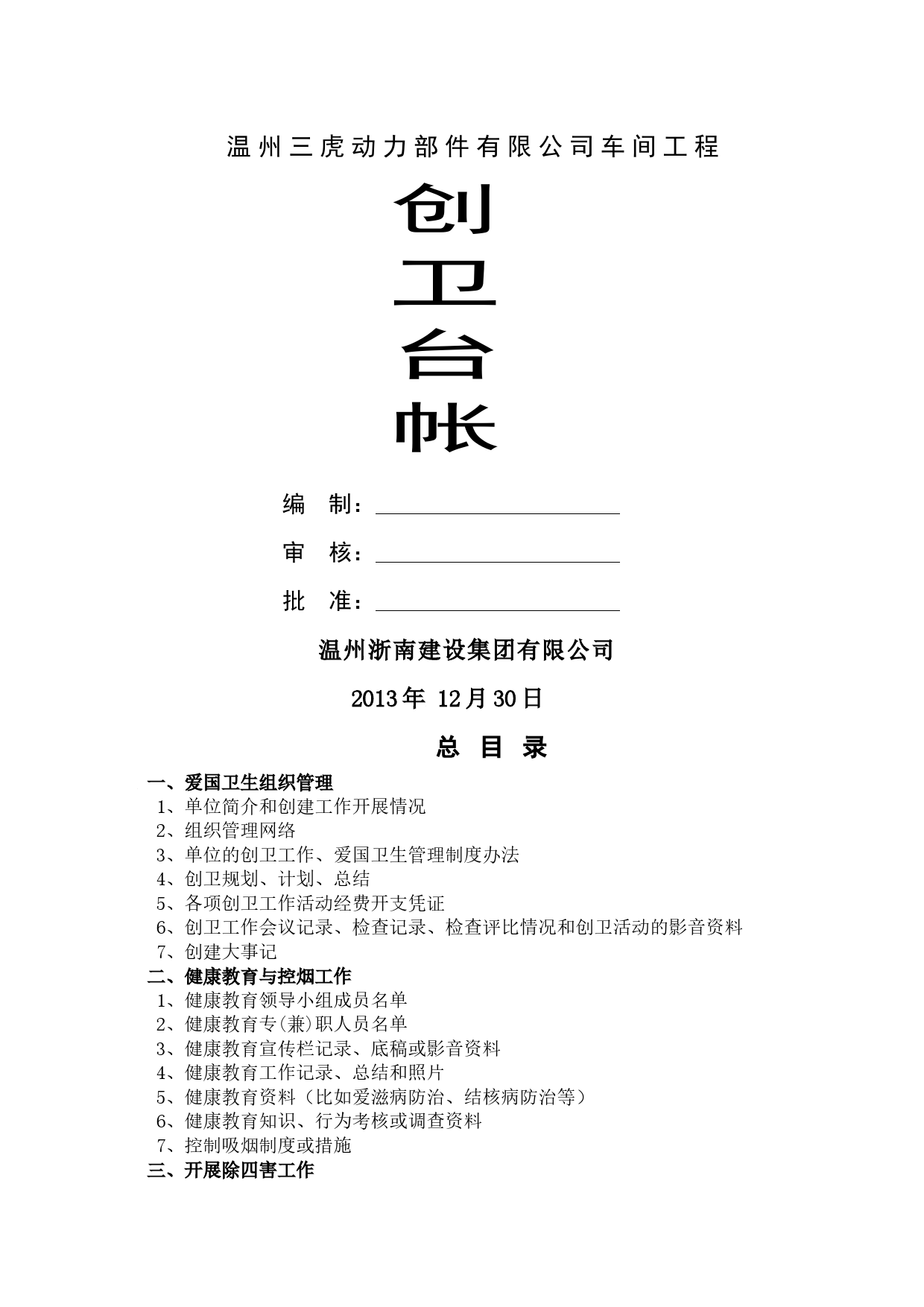 温州三虎动力部件有限公司车间工程

创

卫

台

帐

编　制：

审　核：

批　准：

温州浙南建设集团有限公司

2013年 12月30日

总 目 录

一、爱国卫生组织管理
1、单位简介和创建工作开展情况
2、组织管理网络
3、单位的创卫工作、爱国卫生管理制度办法
4、创卫规划、计划、总结
5、各项创卫工作活动经费开支凭证
6、创卫工作会议记录、检查记录、检查评比情况和创卫活动的影音资料
7、创建大事记
二、健康教育与控烟工作
1、健康教育领导小组成员名单
2、健康教育专(兼)职人员名单
3、健康教育宣传栏记录、底稿或影音资料
4、健康教育工作记录、总结和照片
5、健康教育资料（比如爱滋病防治、结核病防治等）
6、健康教育知识、行为考核或调查资料
7、控制吸烟制度或措施
三、开展除四害工作